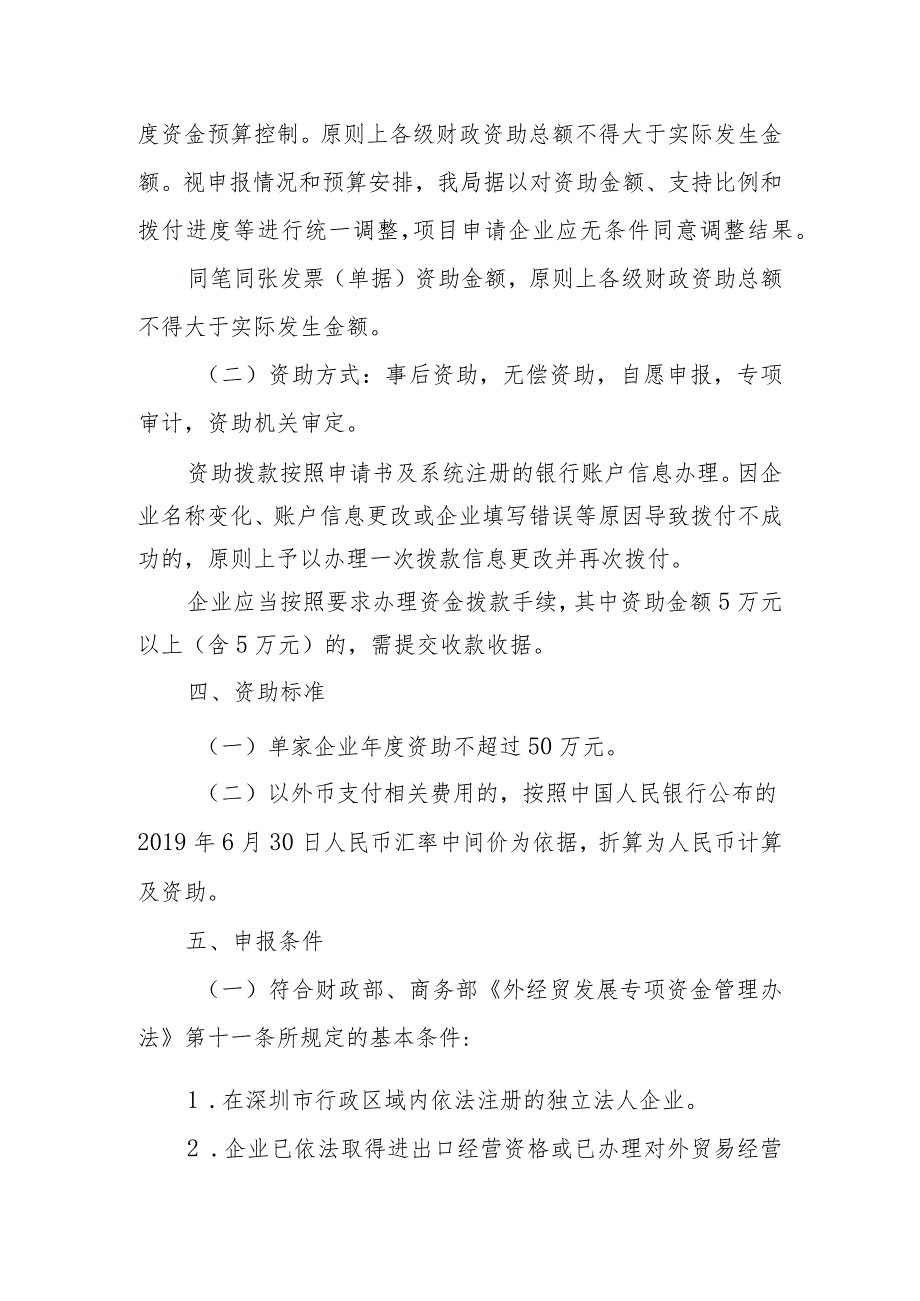 度资金预算控制。原则上各级财政资助总额不得大于实际发生金额。视申报情况和预算安排，我局据以对资助金额、支持比例和拨付进度等进行统一调整，项目申请企业应无条件同意调整结果。

同笔同张发票（单据）资助金额，原则上各级财政资助总额不得大于实际发生金额。

（二）资助方式：事后资助，无偿资助，自愿申报，专项审计，资助机关审定。

资助拨款按照申请书及系统注册的银行账户信息办理。因企业名称变化、账户信息更改或企业填写错误等原因导致拨付不成功的，原则上予以办理一次拨款信息更改并再次拨付。

企业应当按照要求办理资金拨款手续，其中资助金额5万元以上（含5万元）的，需提交收款收据。

四、资助标准

（一）单家企业年度资助不超过50万元。

（二）以外币支付相关费用的，按照中国人民银行公布的2019年6月30日人民币汇率中间价为依据，折算为人民币计算及资助。

五、申报条件

（一）符合财政部、商务部《外经贸发展专项资金管理办法》第十一条所规定的基本条件：

1．在深圳市行政区域内依法注册的独立法人企业。

2．企业已依法取得进出口经营资格或已办理对外贸易经营